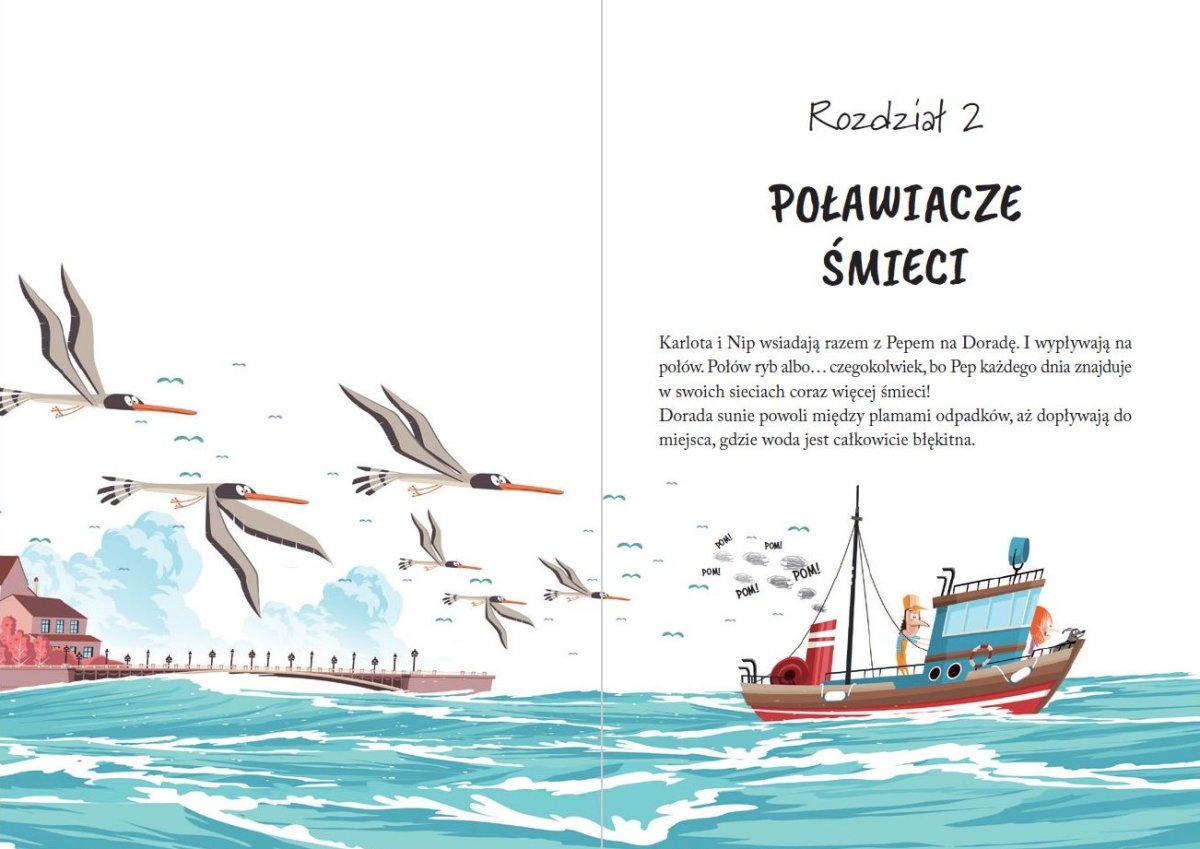 Rozdział 2

POŁAWIACZE ŚMIECI

Karlota i Nip wsiadają razem z Pepem na Doradę. I wypływają na połów. Połów ryb albo… czegokolwiek, bo Pep każdego dnia znajduje w swoich sieciach coraz więcej śmieci!
Dorada sunie powoli między plamami odpadków, aż dopływają do miejsca, gdzie woda jest całkowicie błękitna.

POM! POM! POM! POM! POM!